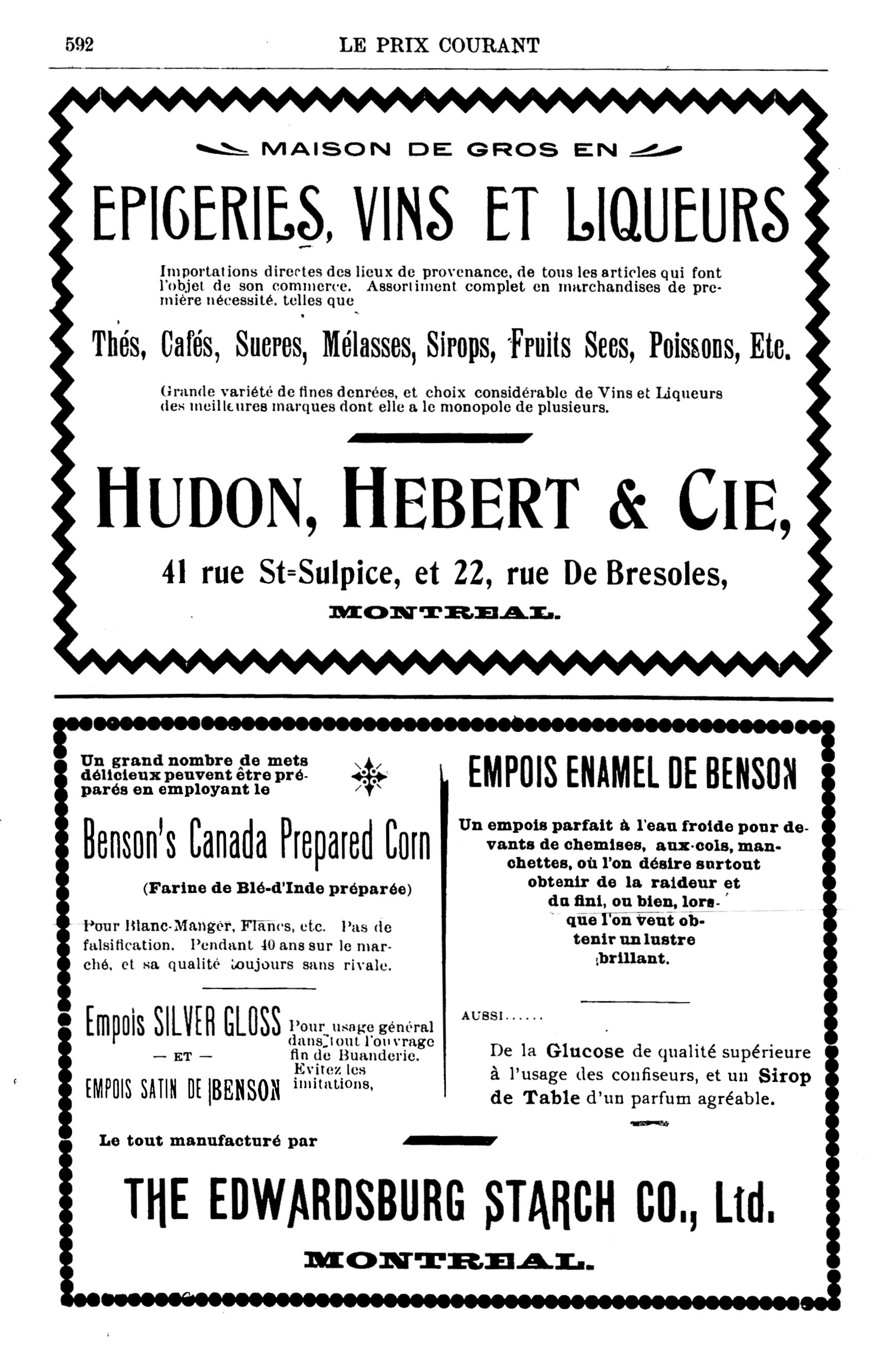 592 LE PRIX COURANT

MAISON DE GROS EN

EPICERIES, VINS ET LIQUEURS

Importations directes des lieux de provenance, de tous les articles qui font l'objet de son commerce. Assortiment complet en marchandises de première nécessité. telles que

Thés, Cafés, Sucres, Mélasses, Sirops, Fruits Secs, Poissons, Etc.

Grande variété de fines denrées, et choix considérable de Vins et Liqueurs des meilleures marques dont elle a le monopole de plusieurs.

HUDON, HEBERT & CIE,

41 rue St-Sulpice, et 22, rue De Bresoles,

MONTREAL.

Un grand nombre de mets délicieux peuvent être préparés en employant le

Benson's Canada Prepared Corn

(Farine de Blé-d'Inde préparée)

Pour Blanc-Manger, Flancs, etc. Pas de falsification. Pendant 40 ans sur le marché, et sa qualité toujours sans rivale.

Empois SILVER GLOSS

— ET —

EMPOIS SATIN DE BENSON

Pour usage général dans tout l'ouvrage fin de Buanderie. Evitez les imitations,

EMPOIS ENAMEL DE BENSON

Un empois parfait à l'eau froide pour devants de chemises, aux-cols, manchettes, où l'on désire surtout obtenir de la raideur et du fini, ou bien, lorsque l'on veut obtenir un lustre brillant.

AUSSI......

De la Glucose de qualité supérieure à l'usage des confiseurs, et un Sirop de Table d'un parfum agréable.

Le tout manufacturé par

THE EDWARDSBURG STARCH CO., Ltd.

MONTREAL.